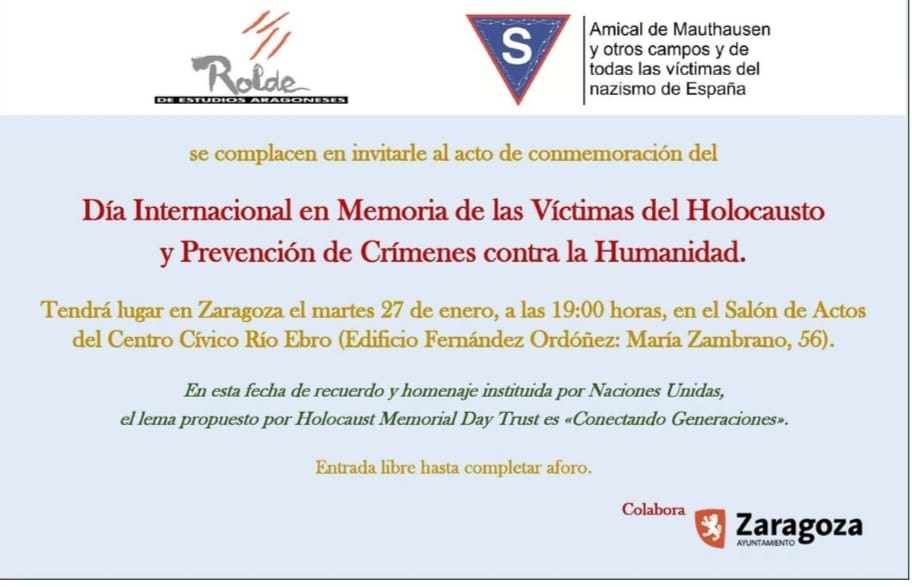 Rolde
DE ESTUDIOS ARAGONESES

S

Amical de Mauthausen y otros campos y de todas las víctimas del nazismo de España

se complacen en invitarle al acto de conmemoración del

Día Internacional en Memoria de las Víctimas del Holocausto y Prevención de Crímenes contra la Humanidad.

Tendrá lugar en Zaragoza el martes 27 de enero, a las 19:00 horas, en el Salón de Actos del Centro Cívico Río Ebro (Edificio Fernández Ordóñez: María Zambrano, 56).

En esta fecha de recuerdo y homenaje instituida por Naciones Unidas, el lema propuesto por Holocaust Memorial Day Trust es «Conectando Generaciones».

Entrada libre hasta completar aforo.

Colabora

Zaragoza
AYUNTAMIENTO